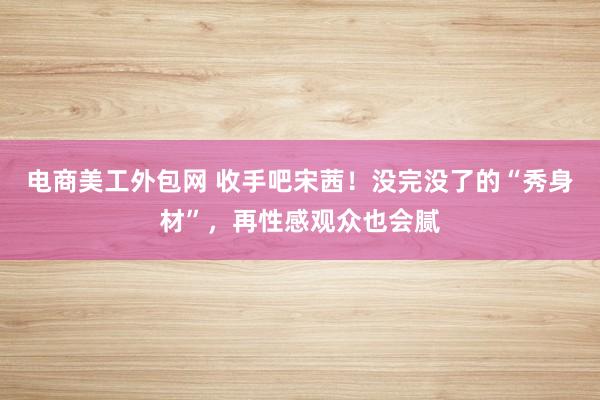 电商美工外包网 收手吧宋茜！没完没了的“秀身材”，再性感观众也会腻